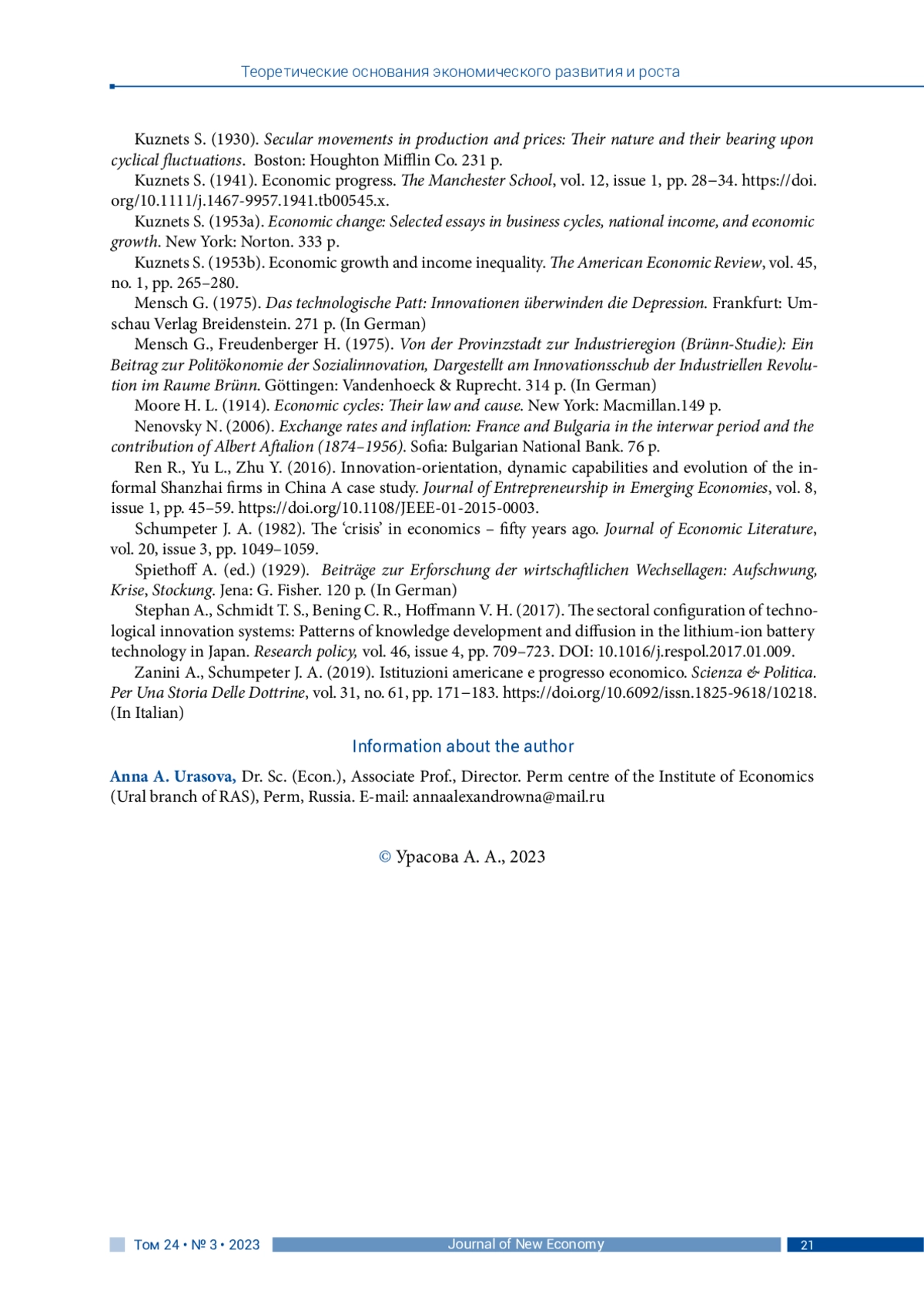 Теоретические основания экономического развития и роста

Kuznets S. (1930). Secular movements in production and prices: Their nature and their bearing upon cyclical fluctuations. Boston: Houghton Mifflin Co. 231 p.

Kuznets S. (1941). Economic progress. The Manchester School, vol. 12, issue 1, pp. 28–34. https://doi.org/10.1111/j.1467-9957.1941.tb00545.x.

Kuznets S. (1953a). Economic change: Selected essays in business cycles, national income, and economic growth. New York: Norton. 333 p.

Kuznets S. (1953b). Economic growth and income inequality. The American Economic Review, vol. 45, no. 1, pp. 265–280.

Mensch G. (1975). Das technologische Patt: Innovationen überwinden die Depression. Frankfurt: Umschau Verlag Breidenstein. 271 p. (In German)

Mensch G., Freudenberger H. (1975). Von der Provinzstadt zur Industrieregion (Brünn-Studie): Ein Beitrag zur Politökonomie der Sozialinnovation, Dargestellt am Innovationsschub der Industriellen Revolution im Raume Brünn. Göttingen: Vandenhoeck & Ruprecht. 314 p. (In German)

Moore H. L. (1914). Economic cycles: Their law and cause. New York: Macmillan.149 p.

Nenovsky N. (2006). Exchange rates and inflation: France and Bulgaria in the interwar period and the contribution of Albert Aftalion (1874–1956). Sofia: Bulgarian National Bank. 76 p.

Ren R., Yu L., Zhu Y. (2016). Innovation-orientation, dynamic capabilities and evolution of the informal Shanzhai firms in China A case study. Journal of Entrepreneurship in Emerging Economies, vol. 8, issue 1, pp. 45–59. https://doi.org/10.1108/JEEE-01-2015-0003.

Schumpeter J. A. (1982). The 'crisis' in economics – fifty years ago. Journal of Economic Literature, vol. 20, issue 3, pp. 1049–1059.

Spiethoff A. (ed.) (1929). Beiträge zur Erforschung der wirtschaftlichen Wechsellagen: Aufschwung, Krise, Stockung. Jena: G. Fisher. 120 p. (In German)

Stephan A., Schmidt T. S., Bening C. R., Hoffmann V. H. (2017). The sectoral configuration of technological innovation systems: Patterns of knowledge development and diffusion in the lithium-ion battery technology in Japan. Research policy, vol. 46, issue 4, pp. 709–723. DOI: 10.1016/j.respol.2017.01.009.

Zanini A., Schumpeter J. A. (2019). Istituzioni americane e progresso economico. Scienza & Politica. Per Una Storia Delle Dottrine, vol. 31, no. 61, pp. 171–183. https://doi.org/10.6092/issn.1825-9618/10218. (In Italian)

Information about the author

Anna A. Urasova, Dr. Sc. (Econ.), Associate Prof., Director. Perm centre of the Institute of Economics (Ural branch of RAS), Perm, Russia. E-mail: annaalexandrowna@mail.ru

© Урасова А. А., 2023

Том 24 • № 3 • 2023 Journal of New Economy 21